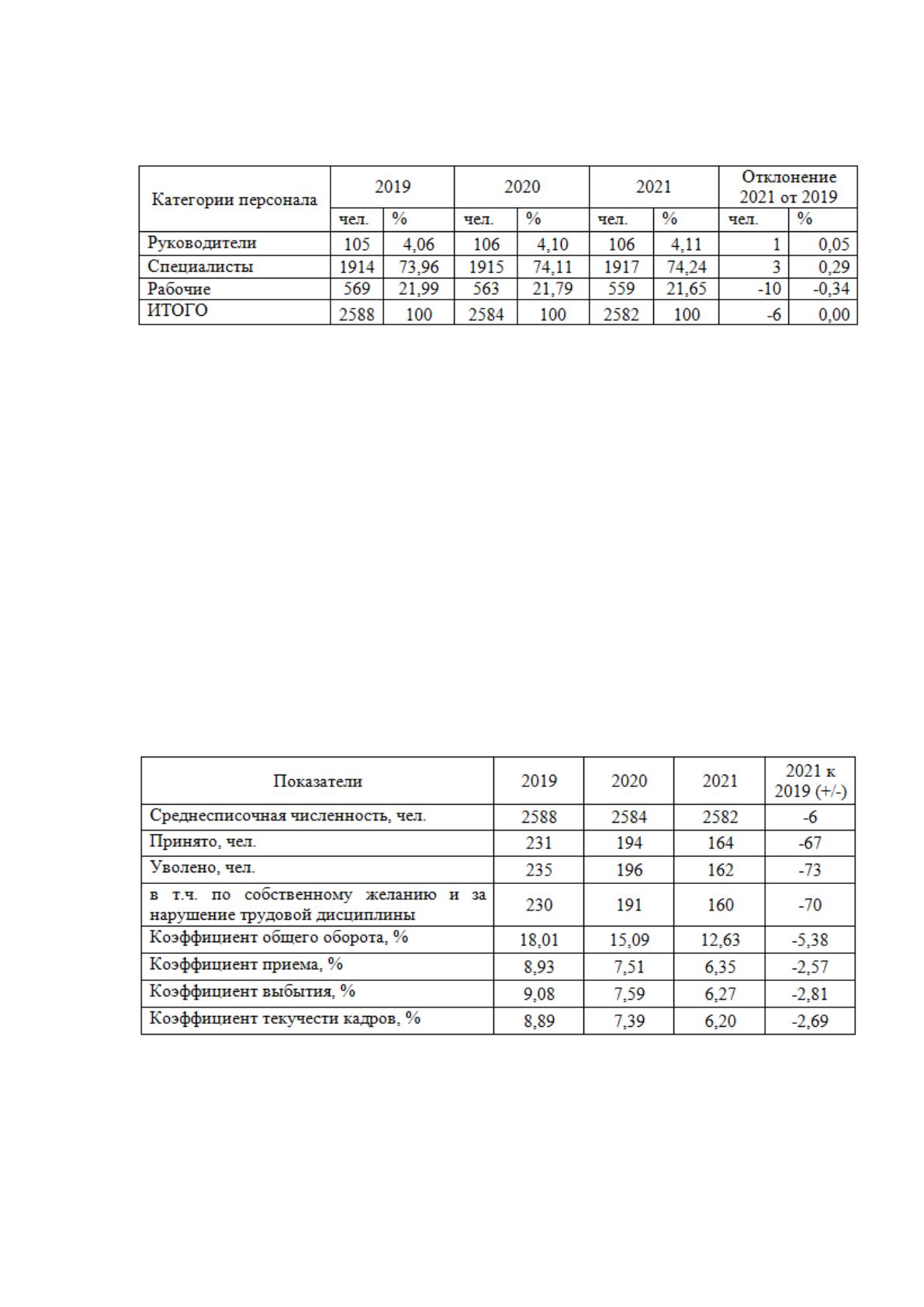 | Категории персонала | 2019 | | 2020 | | 2021 | | Отклонение 2021 от 2019 | |
|---|---|---|---|---|---|---|---|---|
| | чел. | % | чел. | % | чел. | % | чел. | % |
| Руководители | 105 | 4,06 | 106 | 4,10 | 106 | 4,11 | 1 | 0,05 |
| Специалисты | 1914 | 73,96 | 1915 | 74,11 | 1917 | 74,24 | 3 | 0,29 |
| Рабочие | 569 | 21,99 | 563 | 21,79 | 559 | 21,65 | -10 | -0,34 |
| ИТОГО | 2588 | 100 | 2584 | 100 | 2582 | 100 | -6 | 0,00 |

| Показатели | 2019 | 2020 | 2021 | 2021 к 2019 (+/-) |
|---|---|---|---|---|
| Среднесписочная численность, чел. | 2588 | 2584 | 2582 | -6 |
| Принято, чел. | 231 | 194 | 164 | -67 |
| Уволено, чел. | 235 | 196 | 162 | -73 |
| в т.ч. по собственному желанию и за нарушение трудовой дисциплины | 230 | 191 | 160 | -70 |
| Коэффициент общего оборота, % | 18,01 | 15,09 | 12,63 | -5,38 |
| Коэффициент приема, % | 8,93 | 7,51 | 6,35 | -2,57 |
| Коэффициент выбытия, % | 9,08 | 7,59 | 6,27 | -2,81 |
| Коэффициент текучести кадров, % | 8,89 | 7,39 | 6,20 | -2,69 |